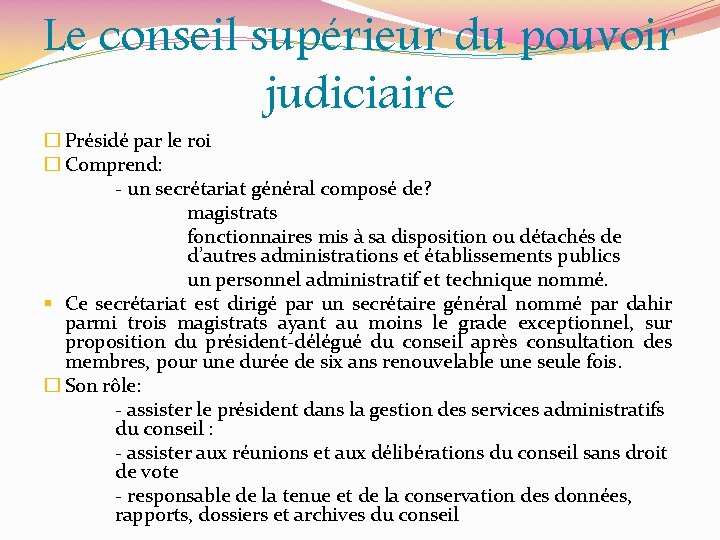 Le conseil supérieur du pouvoir judiciaire

☐ Présidé par le roi
☐ Comprend:
- un secrétariat général composé de?
magistrats
fonctionnaires mis à sa disposition ou détachés de d'autres administrations et établissements publics
un personnel administratif et technique nommé.
▪ Ce secrétariat est dirigé par un secrétaire général nommé par dahir parmi trois magistrats ayant au moins le grade exceptionnel, sur proposition du président-délégué du conseil après consultation des membres, pour une durée de six ans renouvelable une seule fois.
☐ Son rôle:
- assister le président dans la gestion des services administratifs du conseil :
- assister aux réunions et aux délibérations du conseil sans droit de vote
- responsable de la tenue et de la conservation des données, rapports, dossiers et archives du conseil